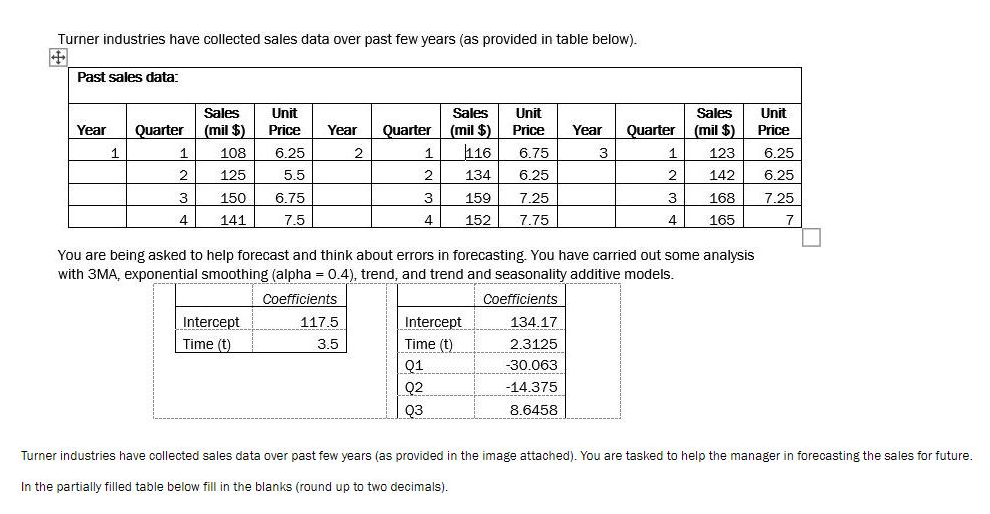 Turner industries have collected sales data over past few years (as provided in table below).

Past sales data:

| Year | Quarter | Sales (mil $) | Unit Price | Year | Quarter | Sales (mil $) | Unit Price | Year | Quarter | Sales (mil $) | Unit Price |
|---|---|---|---|---|---|---|---|---|---|---|---|
| 1 | 1 | 108 | 6.25 | 2 | 1 | 116 | 6.75 | 3 | 1 | 123 | 6.25 |
| | 2 | 125 | 5.5 | | 2 | 134 | 6.25 | | 2 | 142 | 6.25 |
| | 3 | 150 | 6.75 | | 3 | 159 | 7.25 | | 3 | 168 | 7.25 |
| | 4 | 141 | 7.5 | | 4 | 152 | 7.75 | | 4 | 165 | 7 |

You are being asked to help forecast and think about errors in forecasting. You have carried out some analysis with 3MA, exponential smoothing (alpha = 0.4), trend, and trend and seasonality additive models.

| | Coefficients |
|---|---|
| Intercept | 117.5 |
| Time (t) | 3.5 |

| | Coefficients |
|---|---|
| Intercept | 134.17 |
| Time (t) | 2.3125 |
| Q1 | -30.063 |
| Q2 | -14.375 |
| Q3 | 8.6458 |

Turner industries have collected sales data over past few years (as provided in the image attached). You are tasked to help the manager in forecasting the sales for future.

In the partially filled table below fill in the blanks (round up to two decimals).